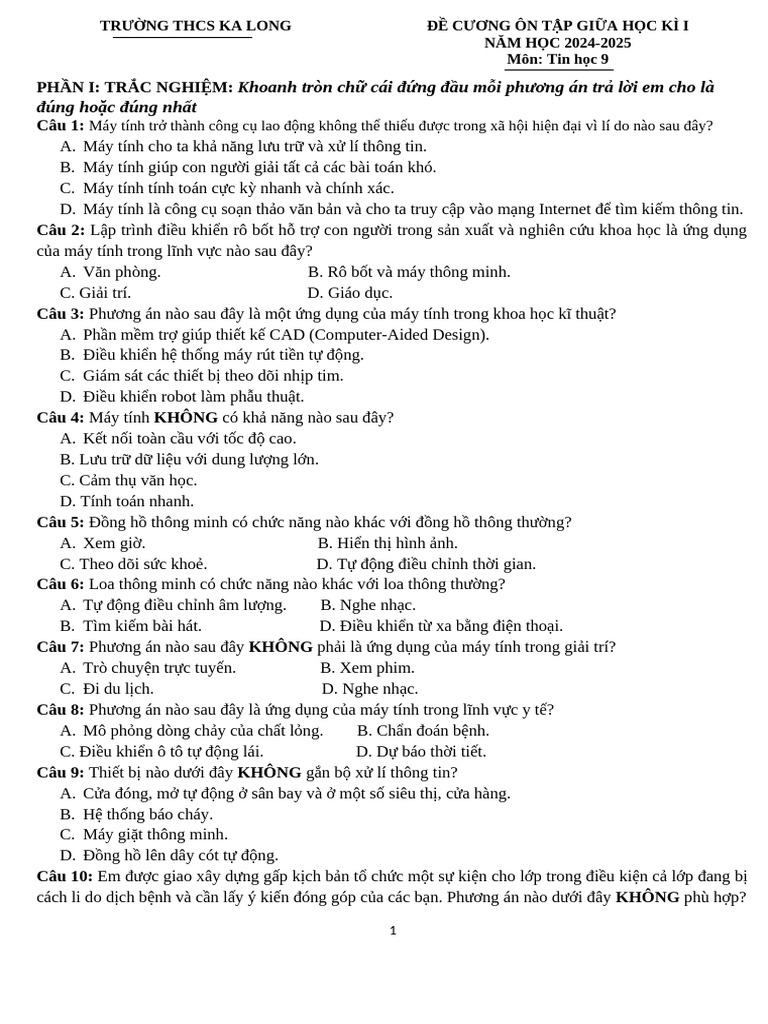 TRƯỜNG THCS KA LONG

ĐỀ CƯƠNG ÔN TẬP GIỮA HỌC KÌ I
NĂM HỌC 2024-2025
Môn: Tin học 9

PHẦN I: TRẮC NGHIỆM: Khoanh tròn chữ cái đứng đầu mỗi phương án trả lời em cho là đúng hoặc đúng nhất

Câu 1: Máy tính trở thành công cụ lao động không thể thiếu được trong xã hội hiện đại vì lí do nào sau đây?
A. Máy tính cho ta khả năng lưu trữ và xử lí thông tin.
B. Máy tính giúp con người giải tất cả các bài toán khó.
C. Máy tính tính toán cực kỳ nhanh và chính xác.
D. Máy tính là công cụ soạn thảo văn bản và cho ta truy cập vào mạng Internet để tìm kiếm thông tin.

Câu 2: Lập trình điều khiển rô bốt hỗ trợ con người trong sản xuất và nghiên cứu khoa học là ứng dụng của máy tính trong lĩnh vực nào sau đây?
A. Văn phòng.
B. Rô bốt và máy thông minh.
C. Giải trí.
D. Giáo dục.

Câu 3: Phương án nào sau đây là một ứng dụng của máy tính trong khoa học kĩ thuật?
A. Phần mềm trợ giúp thiết kế CAD (Computer-Aided Design).
B. Điều khiển hệ thống máy rút tiền tự động.
C. Giám sát các thiết bị theo dõi nhịp tim.
D. Điều khiển robot làm phẫu thuật.

Câu 4: Máy tính KHÔNG có khả năng nào sau đây?
A. Kết nối toàn cầu với tốc độ cao.
B. Lưu trữ dữ liệu với dung lượng lớn.
C. Cảm thụ văn học.
D. Tính toán nhanh.

Câu 5: Đồng hồ thông minh có chức năng nào khác với đồng hồ thông thường?
A. Xem giờ.
B. Hiển thị hình ảnh.
C. Theo dõi sức khoẻ.
D. Tự động điều chỉnh thời gian.

Câu 6: Loa thông minh có chức năng nào khác với loa thông thường?
A. Tự động điều chỉnh âm lượng.
B. Nghe nhạc.
B. Tìm kiếm bài hát.
D. Điều khiển từ xa bằng điện thoại.

Câu 7: Phương án nào sau đây KHÔNG phải là ứng dụng của máy tính trong giải trí?
A. Trò chuyện trực tuyến.
B. Xem phim.
C. Đi du lịch.
D. Nghe nhạc.

Câu 8: Phương án nào sau đây là ứng dụng của máy tính trong lĩnh vực y tế?
A. Mô phỏng dòng chảy của chất lỏng.
B. Chẩn đoán bệnh.
C. Điều khiển ô tô tự động lái.
D. Dự báo thời tiết.

Câu 9: Thiết bị nào dưới đây KHÔNG gắn bộ xử lí thông tin?
A. Cửa đóng, mở tự động ở sân bay và ở một số siêu thị, cửa hàng.
B. Hệ thống báo cháy.
C. Máy giặt thông minh.
D. Đồng hồ lên dây cót tự động.

Câu 10: Em được giao xây dựng gấp kịch bản tổ chức một sự kiện cho lớp trong điều kiện cả lớp đang bị cách li do dịch bệnh và cần lấy ý kiến đóng góp của các bạn. Phương án nào dưới đây KHÔNG phù hợp?

1